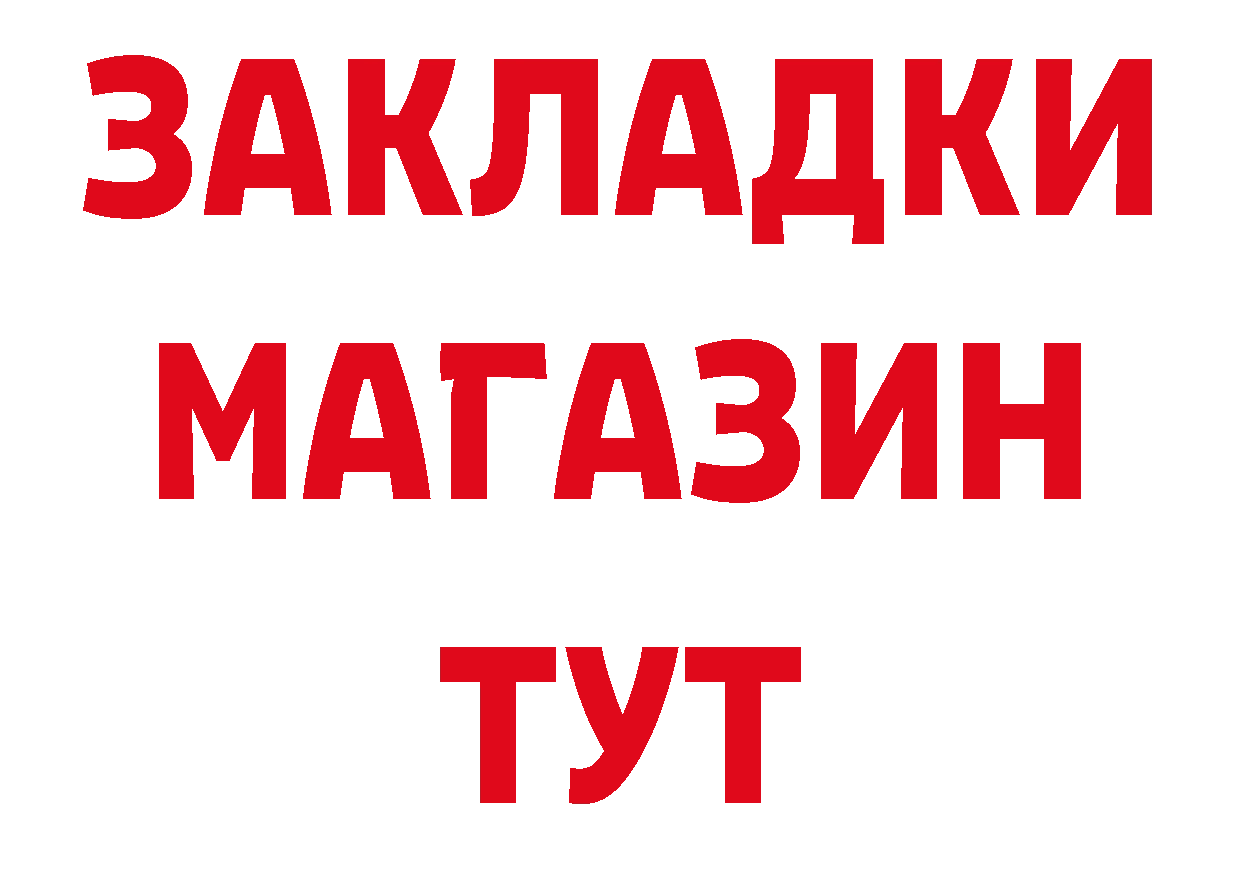 ЗАКЛАДКИ
МАГАЗИН
ТУТ